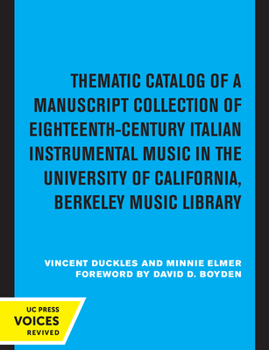 THEMATIC CATALOG OF A MANUSCRIPT COLLECTION OF EIGHTEENTH-CENTURY ITALIAN INSTRUMENTAL MUSIC IN THE UNIVERSITY OF CALIFORNIA, BERKELEY MUSIC LIBRARY

VINCENT DUCKLES AND MINNIE ELMER
FOREWORD BY DAVID D. BOYDEN

UC PRESS
VOICES
REVIVED